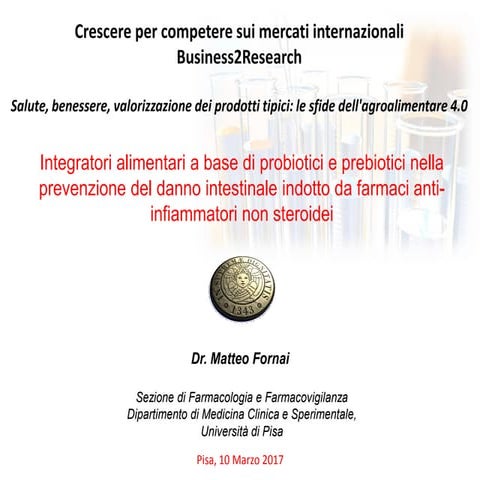 Crescere per competere sui mercati internazionali
Business2Research

Salute, benessere, valorizzazione dei prodotti tipici: le sfide dell'agroalimentare 4.0

Integratori alimentari a base di probiotici e prebiotici nella prevenzione del danno intestinale indotto da farmaci anti-infiammatori non steroidei

IN SUPREMAE DIGNITATIS
1343

Dr. Matteo Fornai

Sezione di Farmacologia e Farmacovigilanza
Dipartimento di Medicina Clinica e Sperimentale,
Università di Pisa

Pisa, 10 Marzo 2017